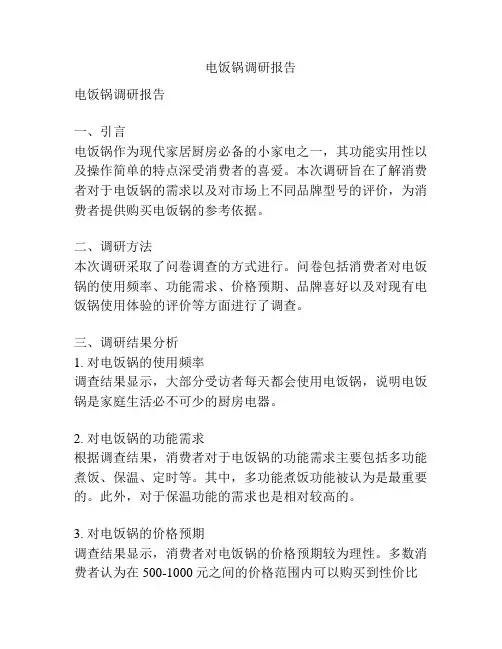 电饭锅调研报告

电饭锅调研报告

一、引言
电饭锅作为现代家居厨房必备的小家电之一，其功能实用性以及操作简单的特点深受消费者的喜爱。本次调研旨在了解消费者对于电饭锅的需求以及对市场上不同品牌型号的评价，为消费者提供购买电饭锅的参考依据。

二、调研方法
本次调研采取了问卷调查的方式进行。问卷包括消费者对电饭锅的使用频率、功能需求、价格预期、品牌喜好以及对现有电饭锅使用体验的评价等方面进行了调查。

三、调研结果分析
1. 对电饭锅的使用频率
调查结果显示，大部分受访者每天都会使用电饭锅，说明电饭锅是家庭生活必不可少的厨房电器。

2. 对电饭锅的功能需求
根据调查结果，消费者对于电饭锅的功能需求主要包括多功能煮饭、保温、定时等。其中，多功能煮饭功能被认为是最重要的。此外，对于保温功能的需求也是相对较高的。

3. 对电饭锅的价格预期
调查结果显示，消费者对电饭锅的价格预期较为理性。多数消费者认为在 500-1000 元之间的价格范围内可以购买到性价比